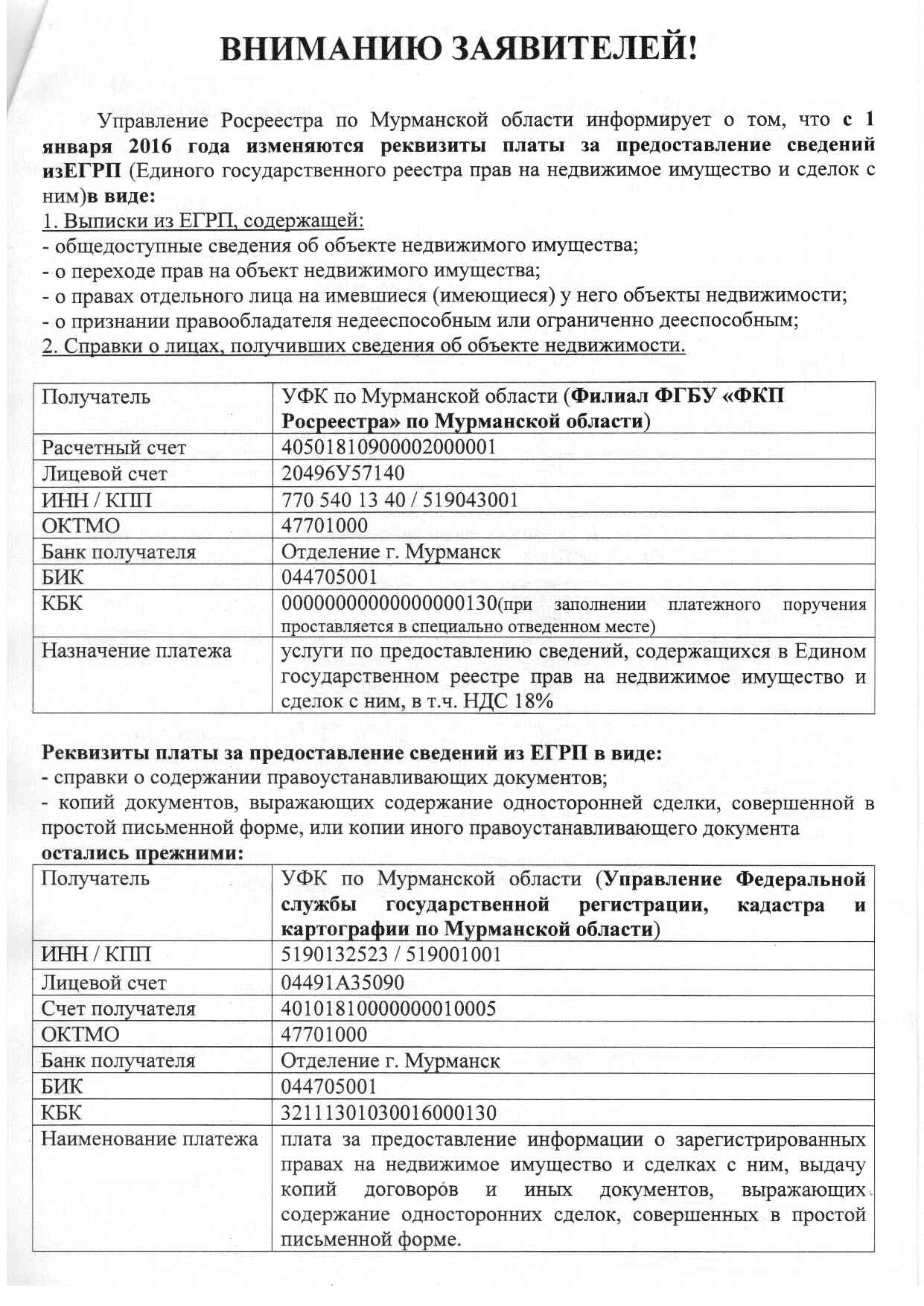 ВНИМАНИЮ ЗАЯВИТЕЛЕЙ!

Управление Росреестра по Мурманской области информирует о том, что с 1 января 2016 года изменяются реквизиты платы за предоставление сведений изЕГРП (Единого государственного реестра прав на недвижимое имущество и сделок с ним)в виде:
1. Выписки из ЕГРП, содержащей:
- общедоступные сведения об объекте недвижимого имущества;
- о переходе прав на объект недвижимого имущества;
- о правах отдельного лица на имевшиеся (имеющиеся) у него объекты недвижимости;
- о признании правообладателя недееспособным или ограниченно дееспособным;
2. Справки о лицах, получивших сведения об объекте недвижимости.

| Получатель | УФК по Мурманской области (Филиал ФГБУ «ФКП Росреестра» по Мурманской области) |
|---|---|
| Расчетный счет | 40501810900002000001 |
| Лицевой счет | 20496У57140 |
| ИНН / КПП | 770 540 13 40 / 519043001 |
| ОКТМО | 47701000 |
| Банк получателя | Отделение г. Мурманск |
| БИК | 044705001 |
| КБК | 00000000000000000130(при заполнении платежного поручения проставляется в специально отведенном месте) |
| Назначение платежа | услуги по предоставлению сведений, содержащихся в Едином государственном реестре прав на недвижимое имущество и сделок с ним, в т.ч. НДС 18% |

Реквизиты платы за предоставление сведений из ЕГРП в виде:
- справки о содержании правоустанавливающих документов;
- копий документов, выражающих содержание односторонней сделки, совершенной в простой письменной форме, или копии иного правоустанавливающего документа
остались прежними:

| Получатель | УФК по Мурманской области (Управление Федеральной службы государственной регистрации, кадастра и картографии по Мурманской области) |
|---|---|
| ИНН / КПП | 5190132523 / 519001001 |
| Лицевой счет | 04491А35090 |
| Счет получателя | 40101810000000010005 |
| ОКТМО | 47701000 |
| Банк получателя | Отделение г. Мурманск |
| БИК | 044705001 |
| КБК | 32111301030016000130 |
| Наименование платежа | плата за предоставление информации о зарегистрированных правах на недвижимое имущество и сделках с ним, выдачу копий договоров и иных документов, выражающих содержание односторонних сделок, совершенных в простой письменной форме. |